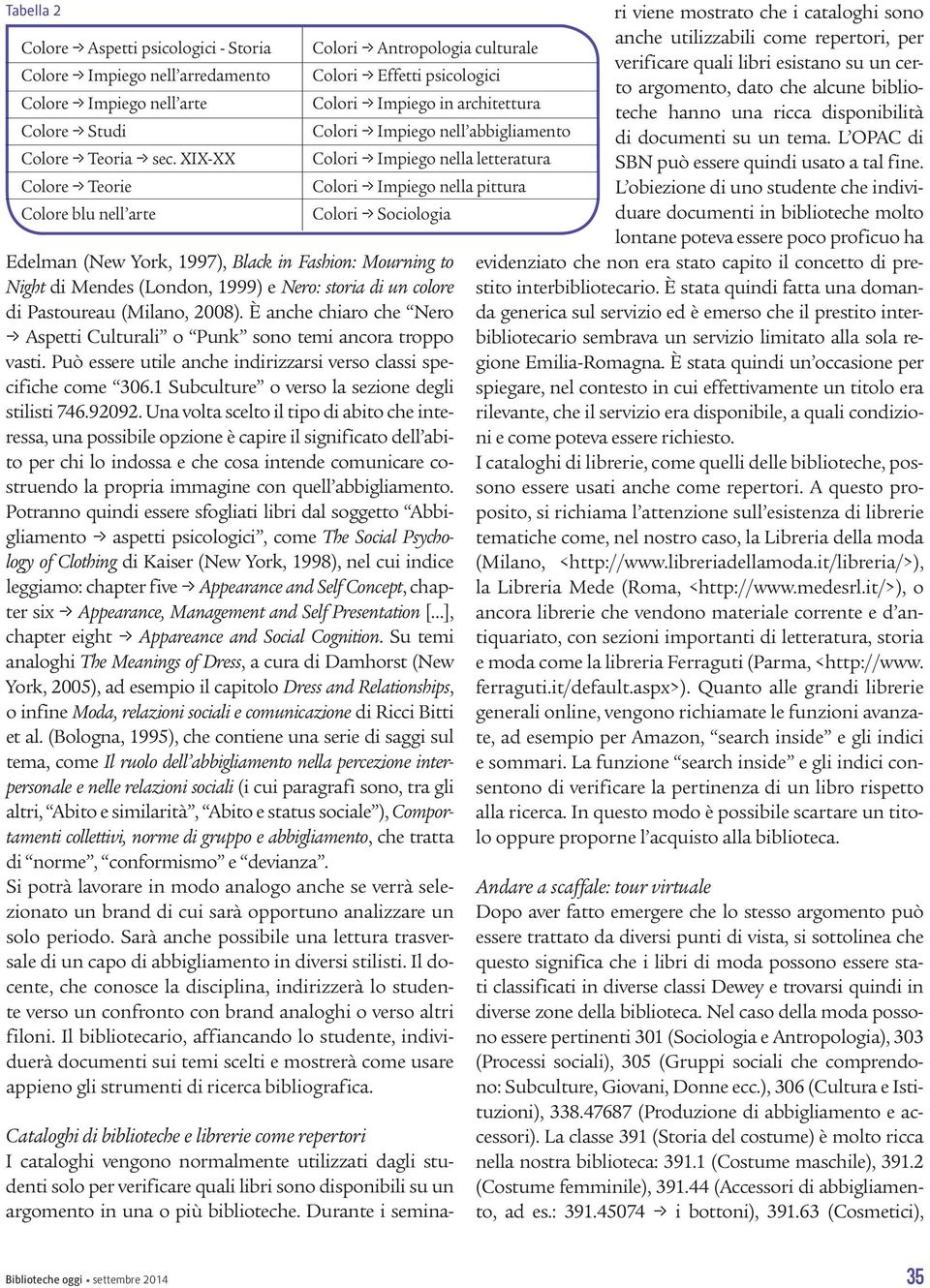 Tabella 2

| Colore → Aspetti psicologici - Storia | Colori → Antropologia culturale |
|---|---|
| Colore → Impiego nell'arredamento | Colori → Effetti psicologici |
| Colore → Impiego nell'arte | Colori → Impiego in architettura |
| Colore → Studi | Colori → Impiego nell'abbigliamento |
| Colore → Teoria → sec. XIX-XX | Colori → Impiego nella letteratura |
| Colore → Teorie | Colori → Impiego nella pittura |
| Colore blu nell'arte | Colori → Sociologia |

Edelman (New York, 1997), Black in Fashion: Mourning to Night di Mendes (London, 1999) e Nero: storia di un colore di Pastoureau (Milano, 2008). È anche chiaro che "Nero → Aspetti Culturali" o "Punk" sono temi ancora troppo vasti. Può essere utile anche indirizzarsi verso classi specifiche come "306.1 Subculture" o verso la sezione degli stilisti 746.92092. Una volta scelto il tipo di abito che interessa, una possibile opzione è capire il significato dell'abito per chi lo indossa e che cosa intende comunicare costruendo la propria immagine con quell'abbigliamento. Potranno quindi essere sfogliati libri dal soggetto "Abbigliamento → aspetti psicologici", come The Social Psychology of Clothing di Kaiser (New York, 1998), nel cui indice leggiamo: chapter five → Appearance and Self Concept, chapter six → Appearance, Management and Self Presentation [...], chapter eight → Appareance and Social Cognition. Su temi analoghi The Meanings of Dress, a cura di Damhorst (New York, 2005), ad esempio il capitolo Dress and Relationships, o infine Moda, relazioni sociali e comunicazione di Ricci Bitti et al. (Bologna, 1995), che contiene una serie di saggi sul tema, come Il ruolo dell'abbigliamento nella percezione interpersonale e nelle relazioni sociali (i cui paragrafi sono, tra gli altri, "Abito e similarità", "Abito e status sociale"), Comportamenti collettivi, norme di gruppo e abbigliamento, che tratta di "norme", "conformismo" e "devianza".
Si potrà lavorare in modo analogo anche se verrà selezionato un brand di cui sarà opportuno analizzare un solo periodo. Sarà anche possibile una lettura trasversale di un capo di abbigliamento in diversi stilisti. Il docente, che conosce la disciplina, indirizzerà lo studente verso un confronto con brand analoghi o verso altri filoni. Il bibliotecario, affiancando lo studente, individuerà documenti sui temi scelti e mostrerà come usare appieno gli strumenti di ricerca bibliografica.

Cataloghi di biblioteche e librerie come repertori
I cataloghi vengono normalmente utilizzati dagli studenti solo per verificare quali libri sono disponibili su un argomento in una o più biblioteche. Durante i seminari viene mostrato che i cataloghi sono anche utilizzabili come repertori, per verificare quali libri esistano su un certo argomento, dato che alcune biblioteche hanno una ricca disponibilità di documenti su un tema. L'OPAC di SBN può essere quindi usato a tal fine. L'obiezione di uno studente che individuare documenti in biblioteche molto lontane poteva essere poco proficuo ha evidenziato che non era stato capito il concetto di prestito interbibliotecario. È stata quindi fatta una domanda generica sul servizio ed è emerso che il prestito interbibliotecario sembrava un servizio limitato alla sola regione Emilia-Romagna. È stata quindi un'occasione per spiegare, nel contesto in cui effettivamente un titolo era rilevante, che il servizio era disponibile, a quali condizioni e come poteva essere richiesto.
I cataloghi di librerie, come quelli delle biblioteche, possono essere usati anche come repertori. A questo proposito, si richiama l'attenzione sull'esistenza di librerie tematiche come, nel nostro caso, la Libreria della moda (Milano, <http://www.libreriadellamoda.it/libreria/>), la Libreria Mede (Roma, <http://www.medesrl.it/>), o ancora librerie che vendono materiale corrente e d'antiquariato, con sezioni importanti di letteratura, storia e moda come la libreria Ferraguti (Parma, <http://www.ferraguti.it/default.aspx>). Quanto alle grandi librerie generali online, vengono richiamate le funzioni avanzate, ad esempio per Amazon, "search inside" e gli indici e sommari. La funzione "search inside" e gli indici consentono di verificare la pertinenza di un libro rispetto alla ricerca. In questo modo è possibile scartare un titolo oppure proporne l'acquisto alla biblioteca.

Andare a scaffale: tour virtuale
Dopo aver fatto emergere che lo stesso argomento può essere trattato da diversi punti di vista, si sottolinea che questo significa che i libri di moda possono essere stati classificati in diverse classi Dewey e trovarsi quindi in diverse zone della biblioteca. Nel caso della moda possono essere pertinenti 301 (Sociologia e Antropologia), 303 (Processi sociali), 305 (Gruppi sociali che comprendono: Subculture, Giovani, Donne ecc.), 306 (Cultura e Istituzioni), 338.47687 (Produzione di abbigliamento e accessori). La classe 391 (Storia del costume) è molto ricca nella nostra biblioteca: 391.1 (Costume maschile), 391.2 (Costume femminile), 391.44 (Accessori di abbigliamento, ad es.: 391.45074 → i bottoni), 391.63 (Cosmetici),

Biblioteche oggi • settembre 2014

35